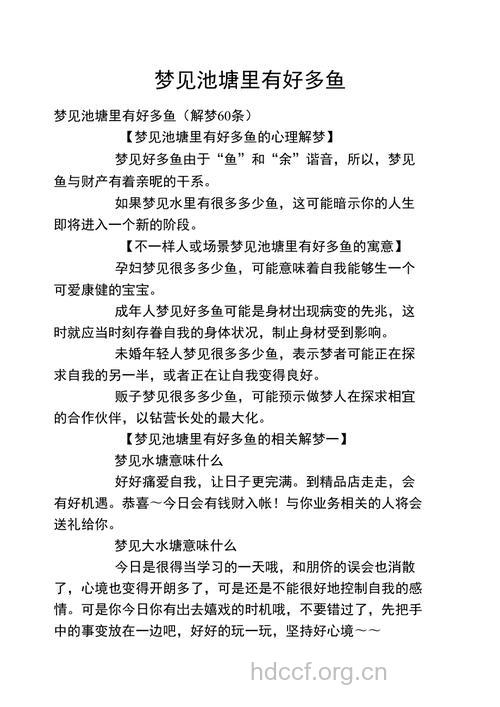 梦见池塘里有好多鱼

梦见池塘里有好多鱼（解梦60条）

【梦见池塘里有好多鱼的心理解梦】

梦见好多鱼由于“鱼”和“余”谐音，所以，梦见鱼与财产有着亲昵的干系。

如果梦见水里有很多多少鱼，这可能暗示你的人生即将进入一个新的阶段。

【不一样人或场景梦见池塘里有好多鱼的寓意】

孕妇梦见很多多少鱼，可能意味着自我能够生一个可爱康健的宝宝。

成年人梦见好多鱼可能是身材出现病变的先兆，这时就应当时刻存眷自我的身体状况，制止身材受到影响。

未婚年轻人梦见很多多少鱼，表示梦者可能正在探求自我的另一半，或者正在让自我变得良好。

贩子梦见很多多少鱼，可能预示做梦人在探求相宜的合作伙伴，以钻营长处的最大化。

【梦见池塘里有好多鱼的相关解梦一】

梦见水塘意味什么

好好痛爱自我，让日子更完满。到精品店走走，会有好机遇。恭喜～今日会有钱财入帐！与你业务相关的人将会送礼给你。

梦见大水塘意味什么

今日是很得当学习的一天哦，和朋侪的误会也消散了，心境也变得开朗多了，可是还是不能很好地控制自我的感情。可是你今日你有出去嬉戏的时机哦，不要错过了，先把手中的事变放在一边吧，好好的玩一玩，坚持好心境～～

hdccf.org.cn